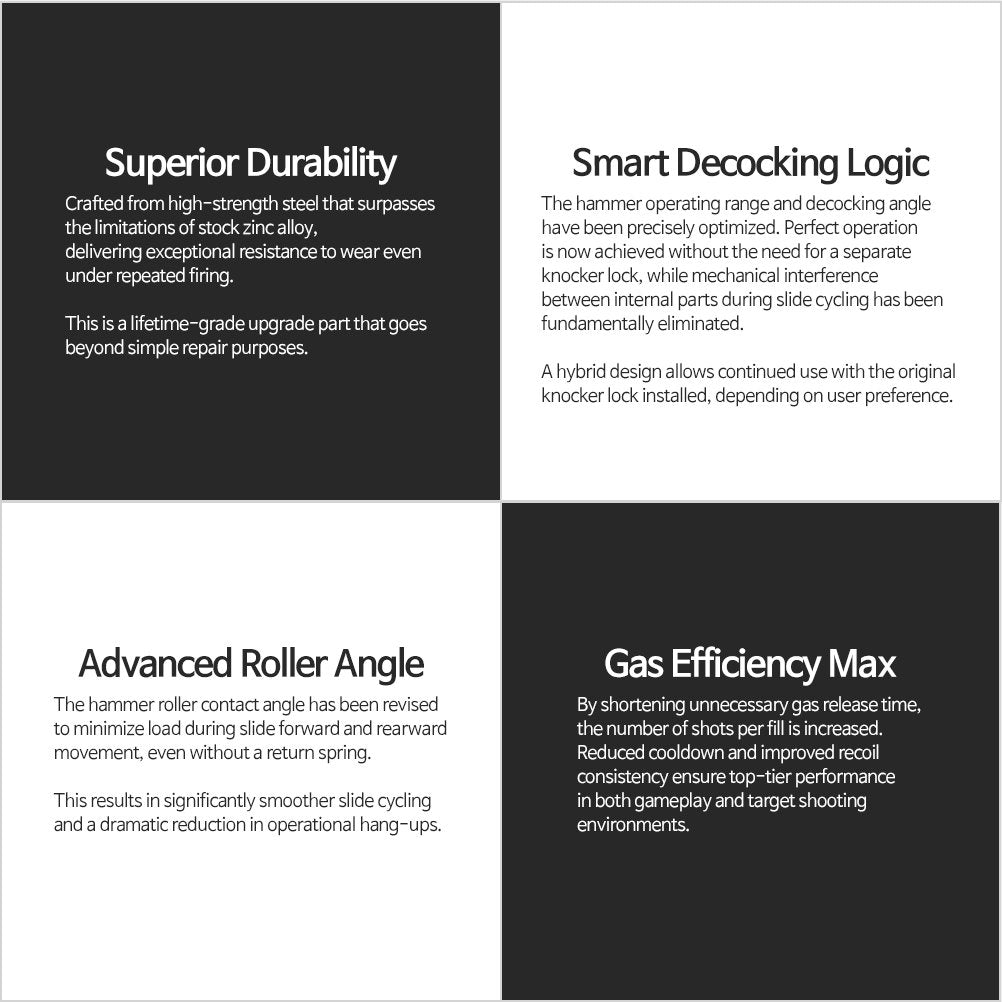 Superior Durability

Crafted from high-strength steel that surpasses the limitations of stock zinc alloy, delivering exceptional resistance to wear even under repeated firing.

This is a lifetime-grade upgrade part that goes beyond simple repair purposes.

Smart Decocking Logic

The hammer operating range and decocking angle have been precisely optimized. Perfect operation is now achieved without the need for a separate knocker lock, while mechanical interference between internal parts during slide cycling has been fundamentally eliminated.

A hybrid design allows continued use with the original knocker lock installed, depending on user preference.

Advanced Roller Angle

The hammer roller contact angle has been revised to minimize load during slide forward and rearward movement, even without a return spring.

This results in significantly smoother slide cycling and a dramatic reduction in operational hang-ups.

Gas Efficiency Max

By shortening unnecessary gas release time, the number of shots per fill is increased. Reduced cooldown and improved recoil consistency ensure top-tier performance in both gameplay and target shooting environments.